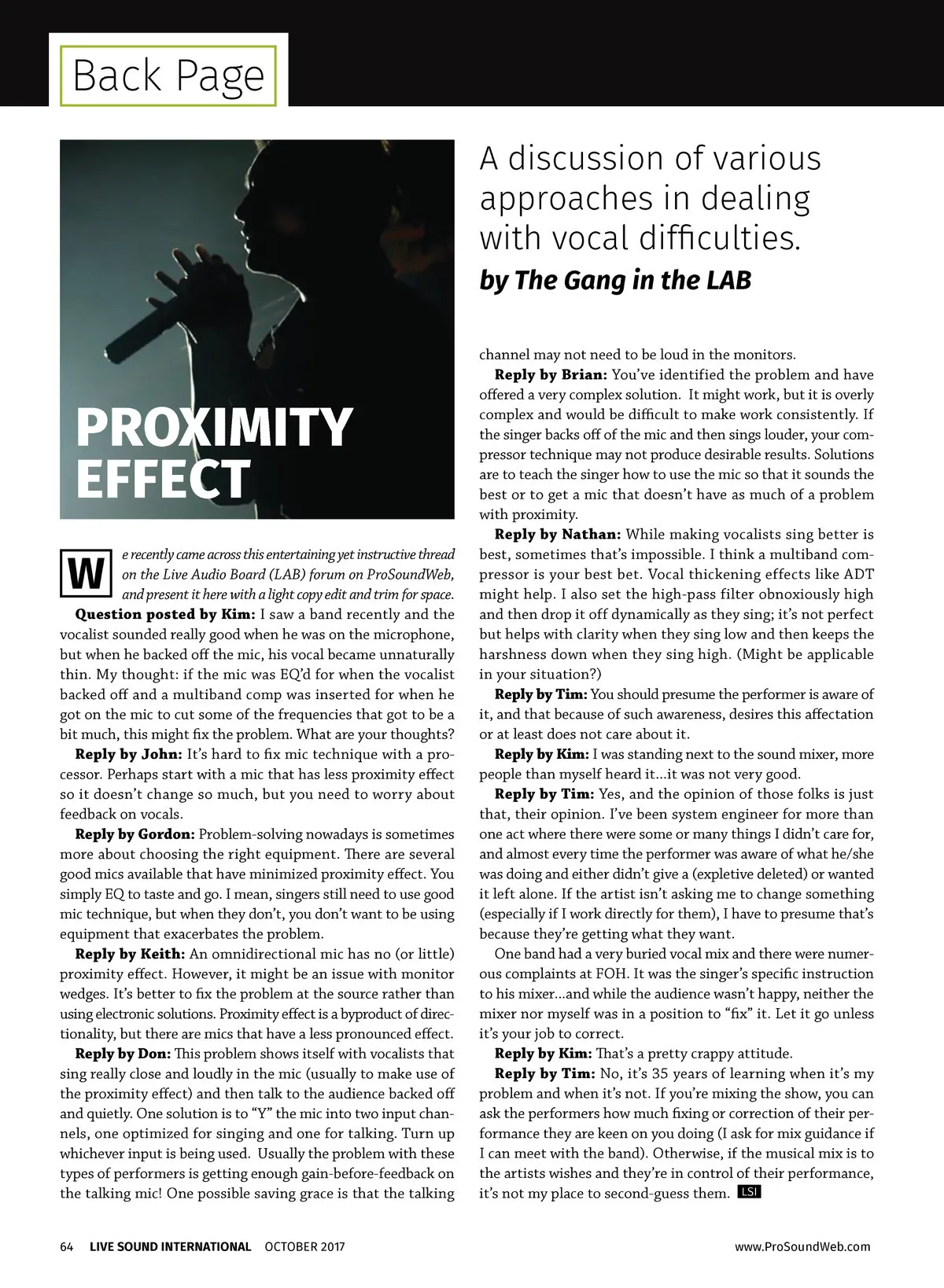 Back Page

PROXIMITY EFFECT

A discussion of various approaches in dealing with vocal difficulties.

by The Gang in the LAB

We recently came across this entertaining yet instructive thread on the Live Audio Board (LAB) forum on ProSoundWeb, and present it here with a light copy edit and trim for space.

Question posted by Kim: I saw a band recently and the vocalist sounded really good when he was on the microphone, but when he backed off the mic, his vocal became unnaturally thin. My thought: if the mic was EQ'd for when the vocalist backed off and a multiband comp was inserted for when he got on the mic to cut some of the frequencies that got to be a bit much, this might fix the problem. What are your thoughts?

Reply by John: It's hard to fix mic technique with a processor. Perhaps start with a mic that has less proximity effect so it doesn't change so much, but you need to worry about feedback on vocals.

Reply by Gordon: Problem-solving nowadays is sometimes more about choosing the right equipment. There are several good mics available that have minimized proximity effect. You simply EQ to taste and go. I mean, singers still need to use good mic technique, but when they don't, you don't want to be using equipment that exacerbates the problem.

Reply by Keith: An omnidirectional mic has no (or little) proximity effect. However, it might be an issue with monitor wedges. It's better to fix the problem at the source rather than using electronic solutions. Proximity effect is a byproduct of directionality, but there are mics that have a less pronounced effect.

Reply by Don: This problem shows itself with vocalists that sing really close and loudly in the mic (usually to make use of the proximity effect) and then talk to the audience backed off and quietly. One solution is to "Y" the mic into two input channels, one optimized for singing and one for talking. Turn up whichever input is being used. Usually the problem with these types of performers is getting enough gain-before-feedback on the talking mic! One possible saving grace is that the talking channel may not need to be loud in the monitors.

Reply by Brian: You've identified the problem and have offered a very complex solution. It might work, but it is overly complex and would be difficult to make work consistently. If the singer backs off of the mic and then sings louder, your compressor technique may not produce desirable results. Solutions are to teach the singer how to use the mic so that it sounds the best or to get a mic that doesn't have as much of a problem with proximity.

Reply by Nathan: While making vocalists sing better is best, sometimes that's impossible. I think a multiband compressor is your best bet. Vocal thickening effects like ADT might help. I also set the high-pass filter obnoxiously high and then drop it off dynamically as they sing; it's not perfect but helps with clarity when they sing low and then keeps the harshness down when they sing high. (Might be applicable in your situation?)

Reply by Tim: You should presume the performer is aware of it, and that because of such awareness, desires this affectation or at least does not care about it.

Reply by Kim: I was standing next to the sound mixer, more people than myself heard it...it was not very good.

Reply by Tim: Yes, and the opinion of those folks is just that, their opinion. I've been system engineer for more than one act where there were some or many things I didn't care for, and almost every time the performer was aware of what he/she was doing and either didn't give a (expletive deleted) or wanted it left alone. If the artist isn't asking me to change something (especially if I work directly for them), I have to presume that's because they're getting what they want.

One band had a very buried vocal mix and there were numerous complaints at FOH. It was the singer's specific instruction to his mixer...and while the audience wasn't happy, neither the mixer nor myself was in a position to "fix" it. Let it go unless it's your job to correct.

Reply by Kim: That's a pretty crappy attitude.

Reply by Tim: No, it's 35 years of learning when it's my problem and when it's not. If you're mixing the show, you can ask the performers how much fixing or correction of their performance they are keen on you doing (I ask for mix guidance if I can meet with the band). Otherwise, if the musical mix is to the artists wishes and they're in control of their performance, it's not my place to second-guess them. LSI

64 LIVE SOUND INTERNATIONAL OCTOBER 2017 www.ProSoundWeb.com